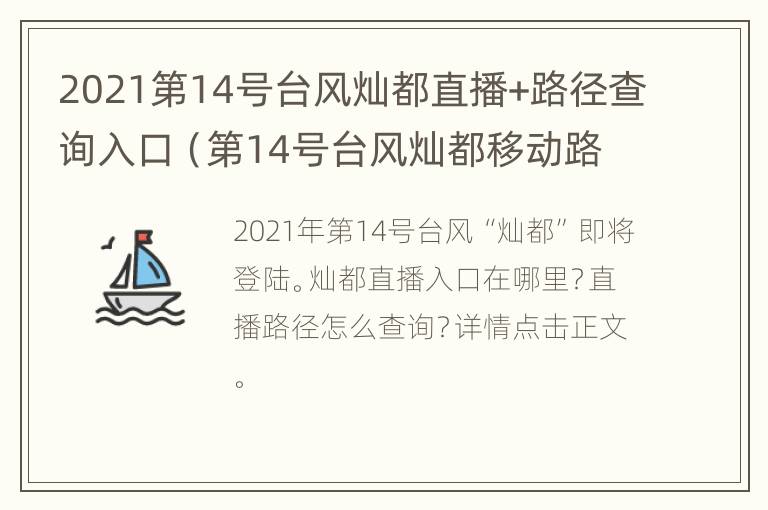 2021第14号台风灿都直播+路径查询入口（第14号台风灿都移动路

2021年第14号台风“灿都”即将登陆。灿都直播入口在哪里？直播路径怎么查询？详情点击正文。